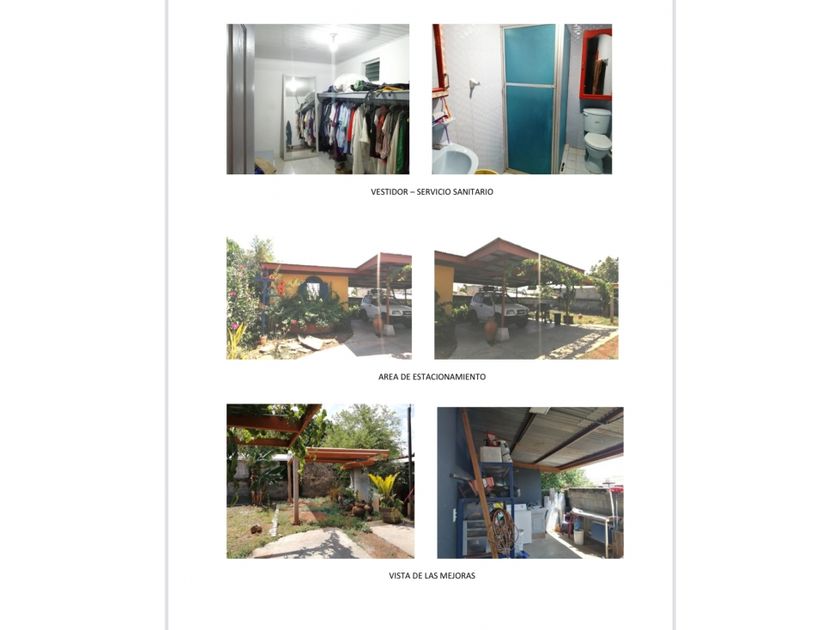 VESTIDOR – SERVICIO SANITARIO

AREA DE ESTACIONAMIENTO

VISTA DE LAS MEJORAS